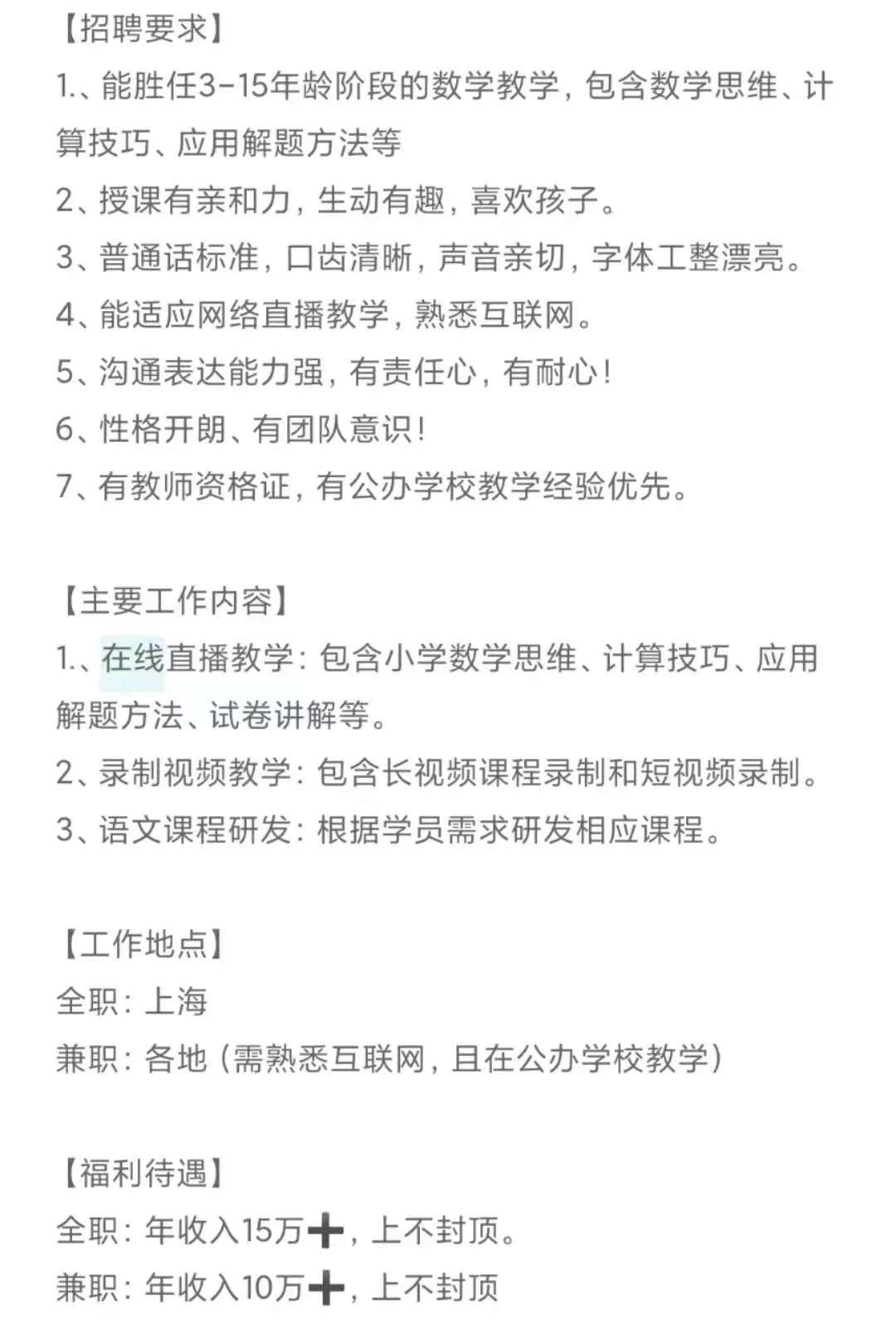 【招聘要求】
1.、能胜任3-15年龄阶段的数学教学，包含数学思维、计算技巧、应用解题方法等
2、授课有亲和力，生动有趣，喜欢孩子。
3、普通话标准，口齿清晰，声音亲切，字体工整漂亮。
4、能适应网络直播教学，熟悉互联网。
5、沟通表达能力强，有责任心，有耐心！
6、性格开朗、有团队意识！
7、有教师资格证，有公办学校教学经验优先。

【主要工作内容】
1.、在线直播教学：包含小学数学思维、计算技巧、应用解题方法、试卷讲解等。
2、录制视频教学：包含长视频课程录制和短视频录制。
3、语文课程研发：根据学员需求研发相应课程。

【工作地点】
全职：上海
兼职：各地（需熟悉互联网，且在公办学校教学）

【福利待遇】
全职：年收入15万➕，上不封顶。
兼职：年收入10万➕，上不封顶